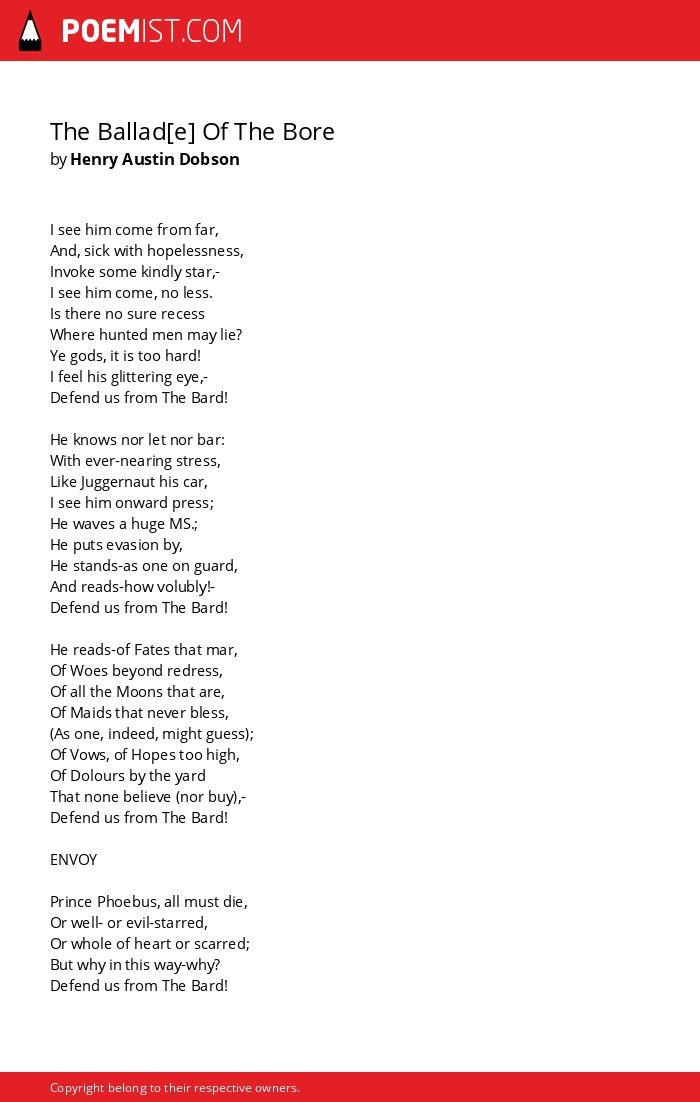 POEMIST.COM

The Ballad[e] Of The Bore
by Henry Austin Dobson

I see him come from far,
And, sick with hopelessness,
Invoke some kindly star,-
I see him come, no less.
Is there no sure recess
Where hunted men may lie?
Ye gods, it is too hard!
I feel his glittering eye,-
Defend us from The Bard!

He knows nor let nor bar:
With ever-nearing stress,
Like Juggernaut his car,
I see him onward press;
He waves a huge MS.;
He puts evasion by,
He stands-as one on guard,
And reads-how volubly!-
Defend us from The Bard!

He reads-of Fates that mar,
Of Woes beyond redress,
Of all the Moons that are,
Of Maids that never bless,
(As one, indeed, might guess);
Of Vows, of Hopes too high,
Of Dolours by the yard
That none believe (nor buy),-
Defend us from The Bard!

ENVOY

Prince Phoebus, all must die,
Or well- or evil-starred,
Or whole of heart or scarred;
But why in this way-why?
Defend us from The Bard!

Copyright belong to their respective owners.